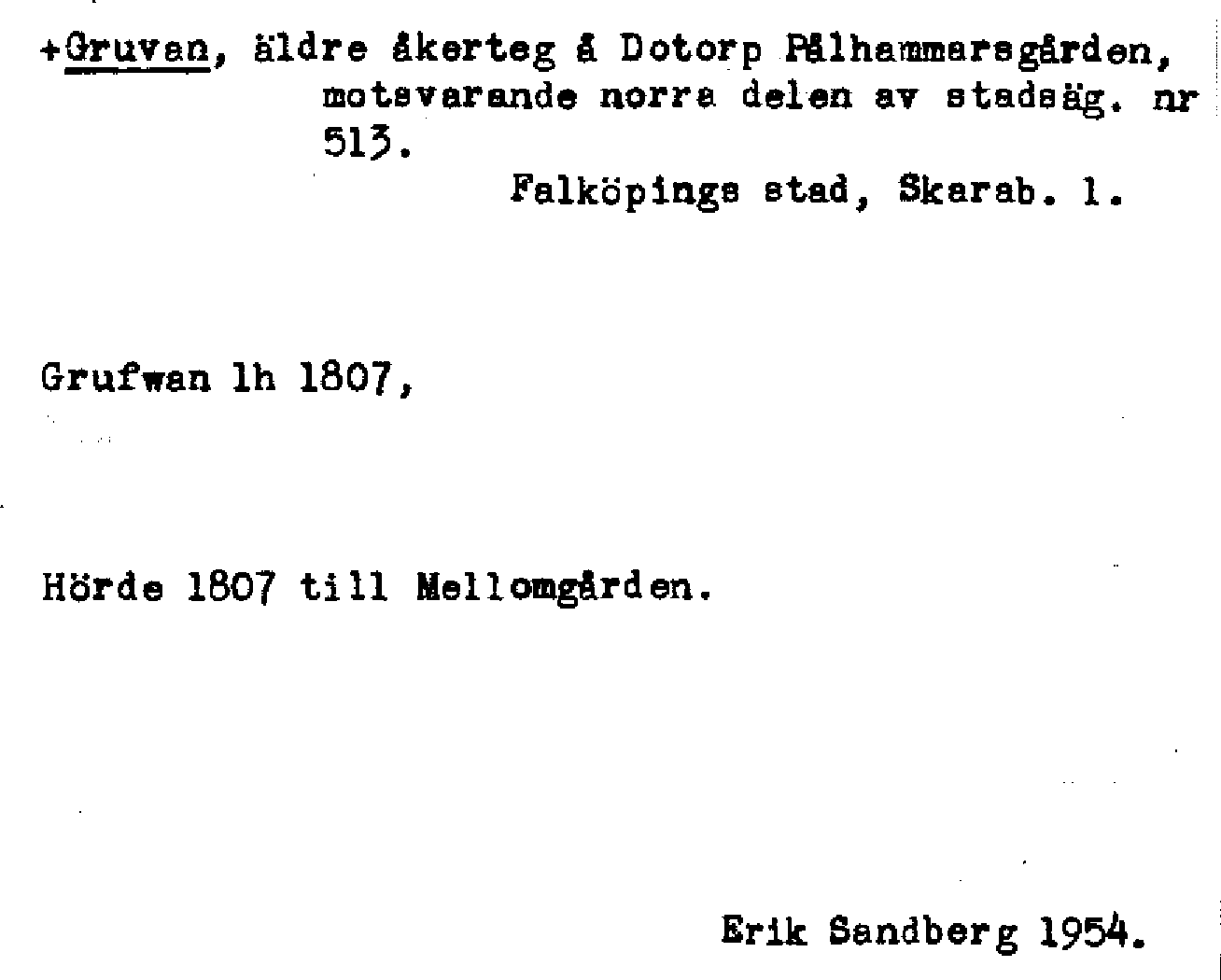 +Gruvan, äldre åkerteg å Dotorp Pålhammarsgården, motsvarande norra delen av stadsäg. nr 513.

Falköpings stad, Skarab. l.

Grufwan lh 1807,

Hörde 1807 till Mellomgården.

Erik Sandberg 1954.